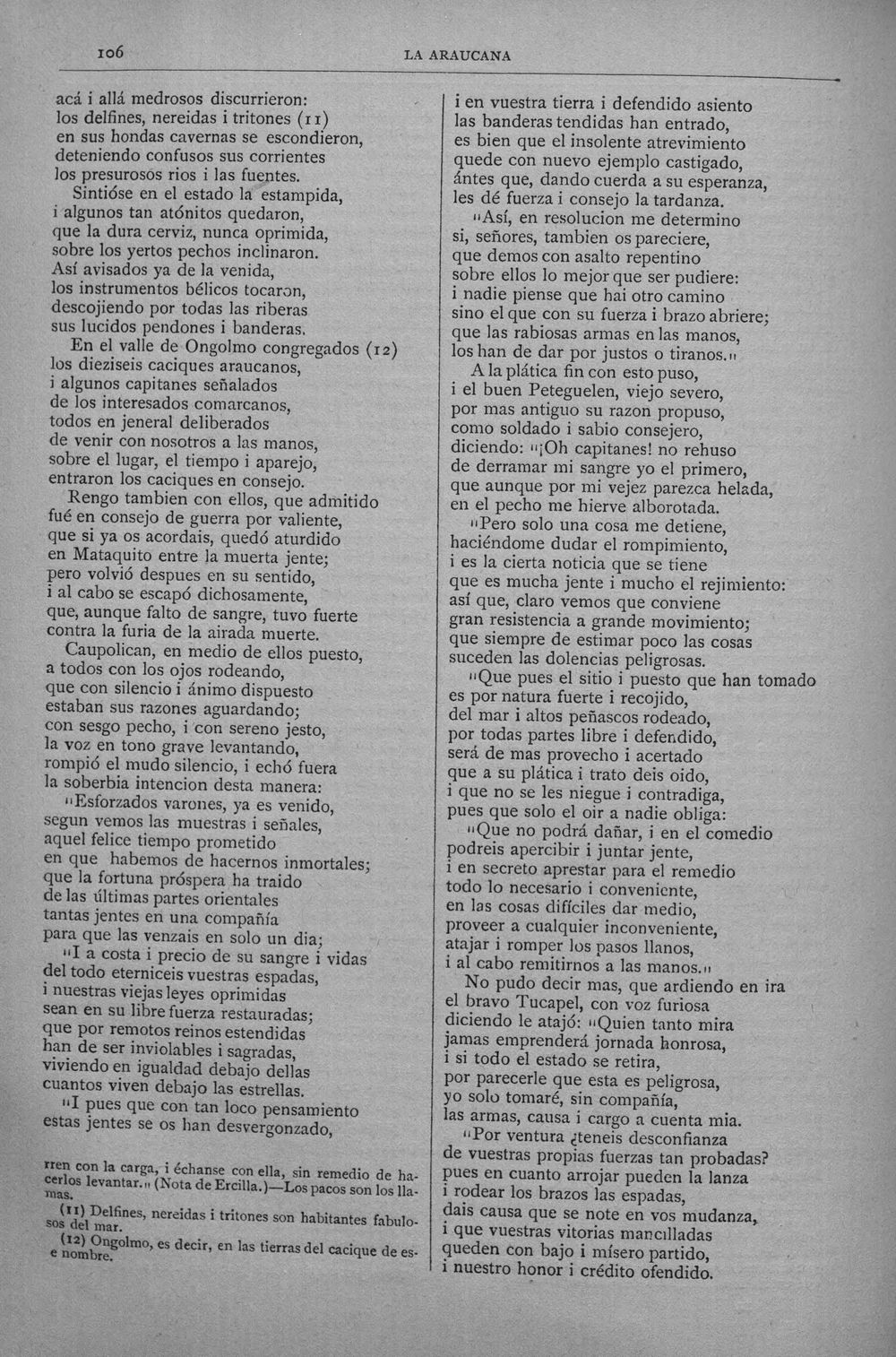 106 LA ARAUCANA

acá i allá medrosos discurrieron:
los delfines, nereidas i tritones (11)
en sus hondas cavernas se escondieron,
deteniendo confusos sus corrientes
los presurosos rios i las fuentes.
Sintióse en el estado la estampida,
i algunos tan atónitos quedaron,
que la dura cerviz, nunca oprimida,
sobre los yertos pechos inclinaron.
Así avisados ya de la venida,
los instrumentos bélicos tocaron,
descojiendo por todas las riberas
sus lucidos pendones i banderas.
En el valle de Ongolmo congregados (12)
los dieziseis caciques araucanos,
i algunos capitanes señalados
de los interesados comarcanos,
todos en jeneral deliberados
de venir con nosotros a las manos,
sobre el lugar, el tiempo i aparejo,
entraron los caciques en consejo.
Rengo tambien con ellos, que admitido
fué en consejo de guerra por valiente,
que si ya os acordais, quedó aturdido
en Mataquito entre la muerta jente;
pero volvió despues en su sentido,
i al cabo se escapó dichosamente,
que, aunque falto de sangre, tuvo fuerte
contra la furia de la airada muerte.
Caupolican, en medio de ellos puesto,
a todos con los ojos rodeando,
que con silencio i ánimo dispuesto
estaban sus razones aguardando;
con sesgo pecho, i con sereno jesto,
la voz en tono grave levantando,
rompió el mudo silencio, i echó fuera
la soberbia intencion desta manera:
"Esforzados varones, ya es venido,
segun vemos las muestras i señales,
aquel felice tiempo prometido
en que habemos de hacernos inmortales;
que la fortuna próspera ha traido
de las últimas partes orientales
tantas jentes en una compañía
para que las venzais en solo un dia;
"I a costa i precio de su sangre i vidas
del todo eterniceis vuestras espadas,
i nuestras viejas leyes oprimidas
sean en su libre fuerza restauradas;
que por remotos reinos estendidas
han de ser inviolables i sagradas,
viviendo en igualdad debajo dellas
cuantos viven debajo las estrellas.
"I pues que con tan loco pensamiento
estas jentes se os han desvergonzado,

rren con la carga, i échanse con ella, sin remedio de hacerlos levantar." (Nota de Ercilla.)—Los pacos son los llamas.

(11) Delfines, nereidas i tritones son habitantes fabulosos del mar.

(12) Ongolmo, es decir, en las tierras del cacique de ese nombre.

i en vuestra tierra i defendido asiento
las banderas tendidas han entrado,
es bien que el insolente atrevimiento
quede con nuevo ejemplo castigado,
ántes que, dando cuerda a su esperanza,
les dé fuerza i consejo la tardanza.
"Así, en resolucion me determino
si, señores, tambien os pareciere,
que demos con asalto repentino
sobre ellos lo mejor que ser pudiere:
i nadie piense que hai otro camino
sino el que con su fuerza i brazo abriere;
que las rabiosas armas en las manos,
los han de dar por justos o tiranos."
A la plática fin con esto puso,
i el buen Peteguelen, viejo severo,
por mas antiguo su razon propuso,
como soldado i sabio consejero,
diciendo: "¡Oh capitanes! no rehuso
de derramar mi sangre yo el primero,
que aunque por mi vejez parezca helada,
en el pecho me hierve alborotada.
"Pero solo una cosa me detiene,
haciéndome dudar el rompimiento,
i es la cierta noticia que se tiene
que es mucha jente i mucho el rejimiento:
así que, claro vemos que conviene
gran resistencia a grande movimiento;
que siempre de estimar poco las cosas
suceden las dolencias peligrosas.
"Que pues el sitio i puesto que han tomado
es por natura fuerte i recojido,
del mar i altos peñascos rodeado,
por todas partes libre i defendido,
será de mas provecho i acertado
que a su plática i trato deis oido,
i que no se les niegue i contradiga,
pues que solo el oir a nadie obliga:
"Que no podrá dañar, i en el comedio
podreis apercibir i juntar jente,
i en secreto aprestar para el remedio
todo lo necesario i conveniente,
en las cosas difíciles dar medio,
proveer a cualquier inconveniente,
atajar i romper los pasos llanos,
i al cabo remitirnos a las manos."
No pudo decir mas, que ardiendo en ira
el bravo Tucapel, con voz furiosa
diciendo le atajó: "Quien tanto mira
jamas emprenderá jornada honrosa,
i si todo el estado se retira,
por parecerle que esta es peligrosa,
yo solo tomaré, sin compañía,
las armas, causa i cargo a cuenta mia.
"Por ventura ¿teneis desconfianza
de vuestras propias fuerzas tan probadas?
pues en cuanto arrojar pueden la lanza
i rodear los brazos las espadas,
dais causa que se note en vos mudanza,
i que vuestras vitorias mancilladas
queden con bajo i mísero partido,
i nuestro honor i crédito ofendido.